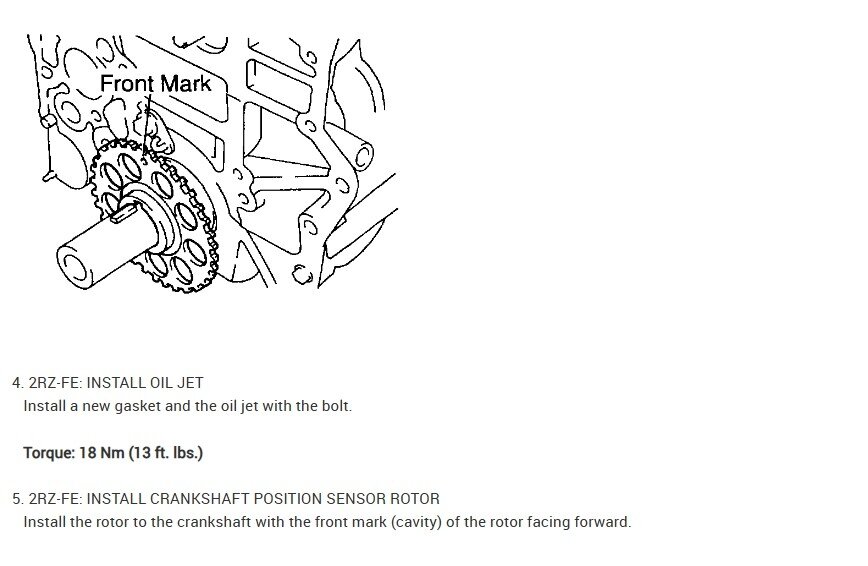 Front Mark

4. 2RZ-FE: INSTALL OIL JET
Install a new gasket and the oil jet with the bolt.

Torque: 18 Nm (13 ft. lbs.)

5. 2RZ-FE: INSTALL CRANKSHAFT POSITION SENSOR ROTOR
Install the rotor to the crankshaft with the front mark (cavity) of the rotor facing forward.